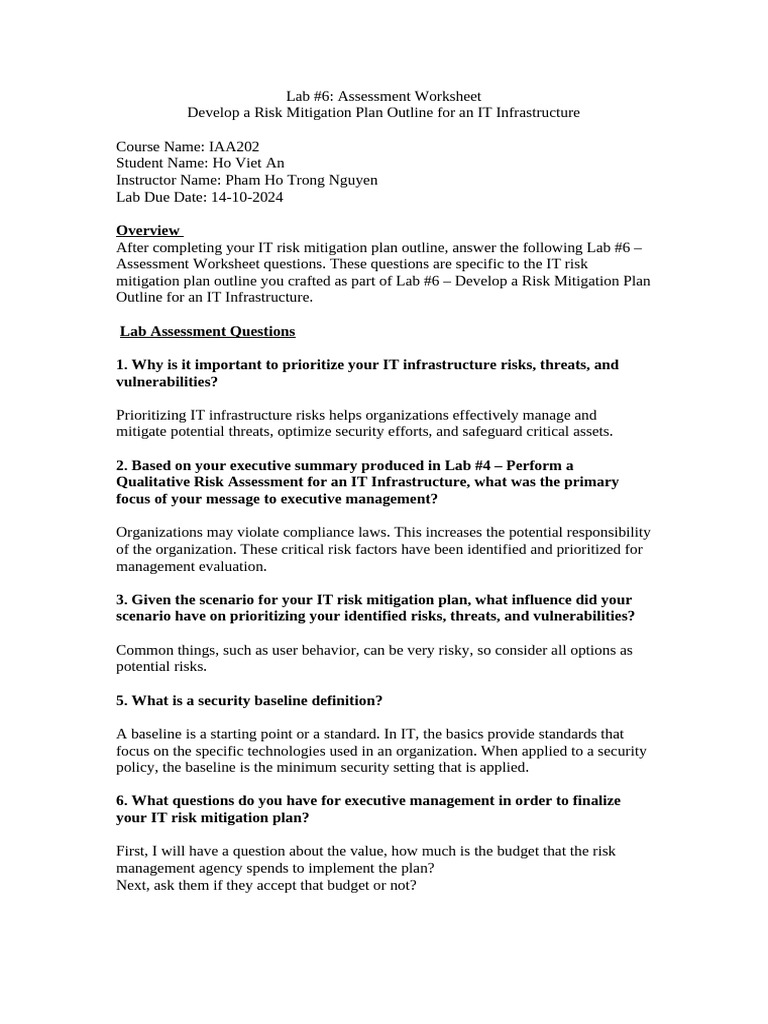 Lab #6: Assessment Worksheet
Develop a Risk Mitigation Plan Outline for an IT Infrastructure

Course Name: IAA202
Student Name: Ho Viet An
Instructor Name: Pham Ho Trong Nguyen
Lab Due Date: 14-10-2024

Overview
After completing your IT risk mitigation plan outline, answer the following Lab #6 – Assessment Worksheet questions. These questions are specific to the IT risk mitigation plan outline you crafted as part of Lab #6 – Develop a Risk Mitigation Plan Outline for an IT Infrastructure.

Lab Assessment Questions

1. Why is it important to prioritize your IT infrastructure risks, threats, and vulnerabilities?

Prioritizing IT infrastructure risks helps organizations effectively manage and mitigate potential threats, optimize security efforts, and safeguard critical assets.

2. Based on your executive summary produced in Lab #4 – Perform a Qualitative Risk Assessment for an IT Infrastructure, what was the primary focus of your message to executive management?

Organizations may violate compliance laws. This increases the potential responsibility of the organization. These critical risk factors have been identified and prioritized for management evaluation.

3. Given the scenario for your IT risk mitigation plan, what influence did your scenario have on prioritizing your identified risks, threats, and vulnerabilities?

Common things, such as user behavior, can be very risky, so consider all options as potential risks.

5. What is a security baseline definition?

A baseline is a starting point or a standard. In IT, the basics provide standards that focus on the specific technologies used in an organization. When applied to a security policy, the baseline is the minimum security setting that is applied.

6. What questions do you have for executive management in order to finalize your IT risk mitigation plan?

First, I will have a question about the value, how much is the budget that the risk management agency spends to implement the plan?
Next, ask them if they accept that budget or not?